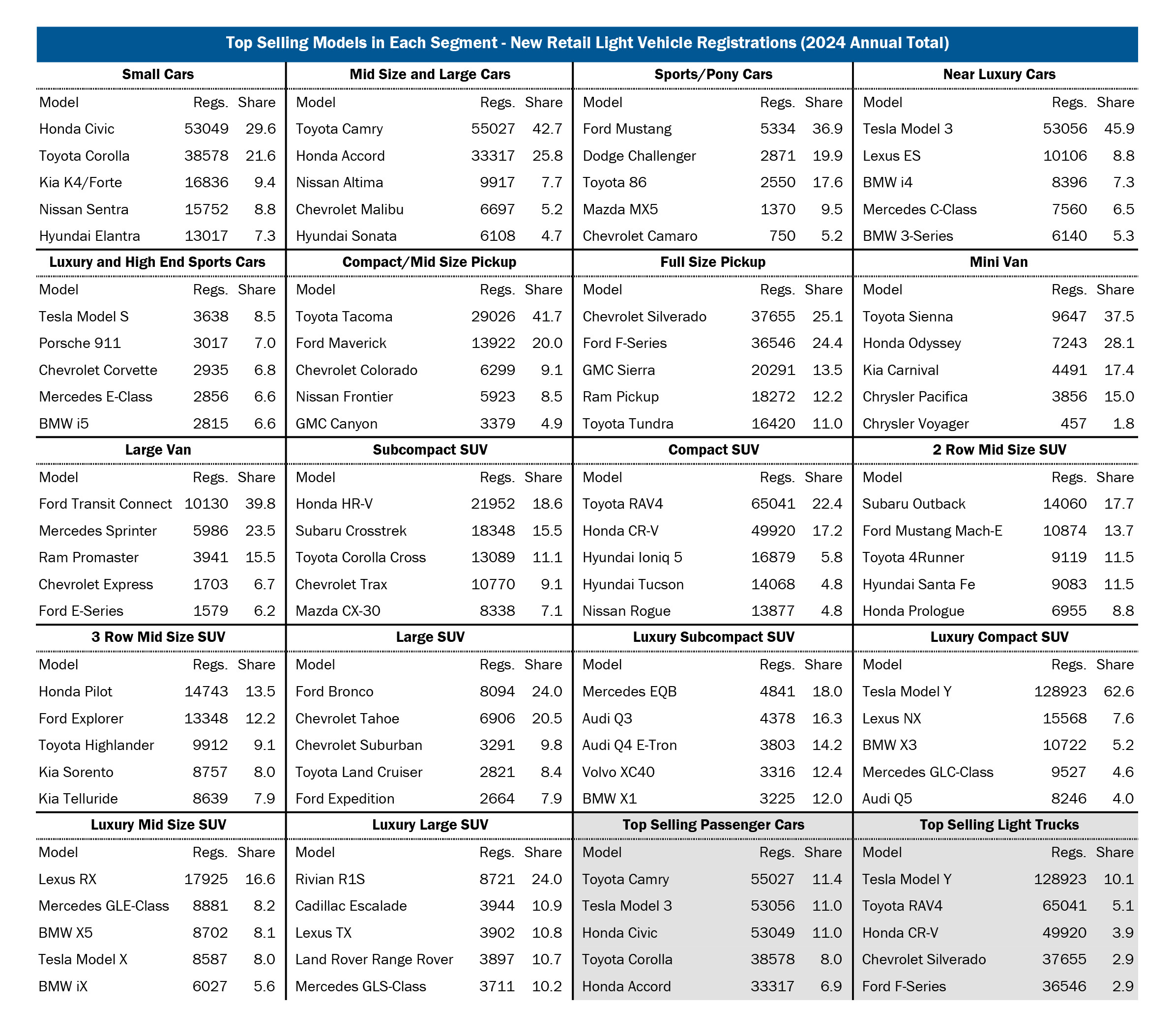 Top Selling Models in Each Segment - New Retail Light Vehicle Registrations (2024 Annual Total)

Small Cars

| Model | Regs. | Share |
|---|---|---|
| Honda Civic | 53049 | 29.6 |
| Toyota Corolla | 38578 | 21.6 |
| Kia K4/Forte | 16836 | 9.4 |
| Nissan Sentra | 15752 | 8.8 |
| Hyundai Elantra | 13017 | 7.3 |

Mid Size and Large Cars

| Model | Regs. | Share |
|---|---|---|
| Toyota Camry | 55027 | 42.7 |
| Honda Accord | 33317 | 25.8 |
| Nissan Altima | 9917 | 7.7 |
| Chevrolet Malibu | 6697 | 5.2 |
| Hyundai Sonata | 6108 | 4.7 |

Sports/Pony Cars

| Model | Regs. | Share |
|---|---|---|
| Ford Mustang | 5334 | 36.9 |
| Dodge Challenger | 2871 | 19.9 |
| Toyota 86 | 2550 | 17.6 |
| Mazda MX5 | 1370 | 9.5 |
| Chevrolet Camaro | 750 | 5.2 |

Near Luxury Cars

| Model | Regs. | Share |
|---|---|---|
| Tesla Model 3 | 53056 | 45.9 |
| Lexus ES | 10106 | 8.8 |
| BMW i4 | 8396 | 7.3 |
| Mercedes C-Class | 7560 | 6.5 |
| BMW 3-Series | 6140 | 5.3 |

Luxury and High End Sports Cars

| Model | Regs. | Share |
|---|---|---|
| Tesla Model S | 3638 | 8.5 |
| Porsche 911 | 3017 | 7.0 |
| Chevrolet Corvette | 2935 | 6.8 |
| Mercedes E-Class | 2856 | 6.6 |
| BMW i5 | 2815 | 6.6 |

Compact/Mid Size Pickup

| Model | Regs. | Share |
|---|---|---|
| Toyota Tacoma | 29026 | 41.7 |
| Ford Maverick | 13922 | 20.0 |
| Chevrolet Colorado | 6299 | 9.1 |
| Nissan Frontier | 5923 | 8.5 |
| GMC Canyon | 3379 | 4.9 |

Full Size Pickup

| Model | Regs. | Share |
|---|---|---|
| Chevrolet Silverado | 37655 | 25.1 |
| Ford F-Series | 36546 | 24.4 |
| GMC Sierra | 20291 | 13.5 |
| Ram Pickup | 18272 | 12.2 |
| Toyota Tundra | 16420 | 11.0 |

Mini Van

| Model | Regs. | Share |
|---|---|---|
| Toyota Sienna | 9647 | 37.5 |
| Honda Odyssey | 7243 | 28.1 |
| Kia Carnival | 4491 | 17.4 |
| Chrysler Pacifica | 3856 | 15.0 |
| Chrysler Voyager | 457 | 1.8 |

Large Van

| Model | Regs. | Share |
|---|---|---|
| Ford Transit Connect | 10130 | 39.8 |
| Mercedes Sprinter | 5986 | 23.5 |
| Ram Promaster | 3941 | 15.5 |
| Chevrolet Express | 1703 | 6.7 |
| Ford E-Series | 1579 | 6.2 |

Subcompact SUV

| Model | Regs. | Share |
|---|---|---|
| Honda HR-V | 21952 | 18.6 |
| Subaru Crosstrek | 18348 | 15.5 |
| Toyota Corolla Cross | 13089 | 11.1 |
| Chevrolet Trax | 10770 | 9.1 |
| Mazda CX-30 | 8338 | 7.1 |

Compact SUV

| Model | Regs. | Share |
|---|---|---|
| Toyota RAV4 | 65041 | 22.4 |
| Honda CR-V | 49920 | 17.2 |
| Hyundai Ioniq 5 | 16879 | 5.8 |
| Hyundai Tucson | 14068 | 4.8 |
| Nissan Rogue | 13877 | 4.8 |

2 Row Mid Size SUV

| Model | Regs. | Share |
|---|---|---|
| Subaru Outback | 14060 | 17.7 |
| Ford Mustang Mach-E | 10874 | 13.7 |
| Toyota 4Runner | 9119 | 11.5 |
| Hyundai Santa Fe | 9083 | 11.5 |
| Honda Prologue | 6955 | 8.8 |

3 Row Mid Size SUV

| Model | Regs. | Share |
|---|---|---|
| Honda Pilot | 14743 | 13.5 |
| Ford Explorer | 13348 | 12.2 |
| Toyota Highlander | 9912 | 9.1 |
| Kia Sorento | 8757 | 8.0 |
| Kia Telluride | 8639 | 7.9 |

Large SUV

| Model | Regs. | Share |
|---|---|---|
| Ford Bronco | 8094 | 24.0 |
| Chevrolet Tahoe | 6906 | 20.5 |
| Chevrolet Suburban | 3291 | 9.8 |
| Toyota Land Cruiser | 2821 | 8.4 |
| Ford Expedition | 2664 | 7.9 |

Luxury Subcompact SUV

| Model | Regs. | Share |
|---|---|---|
| Mercedes EQB | 4841 | 18.0 |
| Audi Q3 | 4378 | 16.3 |
| Audi Q4 E-Tron | 3803 | 14.2 |
| Volvo XC40 | 3316 | 12.4 |
| BMW X1 | 3225 | 12.0 |

Luxury Compact SUV

| Model | Regs. | Share |
|---|---|---|
| Tesla Model Y | 128923 | 62.6 |
| Lexus NX | 15568 | 7.6 |
| BMW X3 | 10722 | 5.2 |
| Mercedes GLC-Class | 9527 | 4.6 |
| Audi Q5 | 8246 | 4.0 |

Luxury Mid Size SUV

| Model | Regs. | Share |
|---|---|---|
| Lexus RX | 17925 | 16.6 |
| Mercedes GLE-Class | 8881 | 8.2 |
| BMW X5 | 8702 | 8.1 |
| Tesla Model X | 8587 | 8.0 |
| BMW iX | 6027 | 5.6 |

Luxury Large SUV

| Model | Regs. | Share |
|---|---|---|
| Rivian R1S | 8721 | 24.0 |
| Cadillac Escalade | 3944 | 10.9 |
| Lexus TX | 3902 | 10.8 |
| Land Rover Range Rover | 3897 | 10.7 |
| Mercedes GLS-Class | 3711 | 10.2 |

Top Selling Passenger Cars

| Model | Regs. | Share |
|---|---|---|
| Toyota Camry | 55027 | 11.4 |
| Tesla Model 3 | 53056 | 11.0 |
| Honda Civic | 53049 | 11.0 |
| Toyota Corolla | 38578 | 8.0 |
| Honda Accord | 33317 | 6.9 |

Top Selling Light Trucks

| Model | Regs. | Share |
|---|---|---|
| Tesla Model Y | 128923 | 10.1 |
| Toyota RAV4 | 65041 | 5.1 |
| Honda CR-V | 49920 | 3.9 |
| Chevrolet Silverado | 37655 | 2.9 |
| Ford F-Series | 36546 | 2.9 |